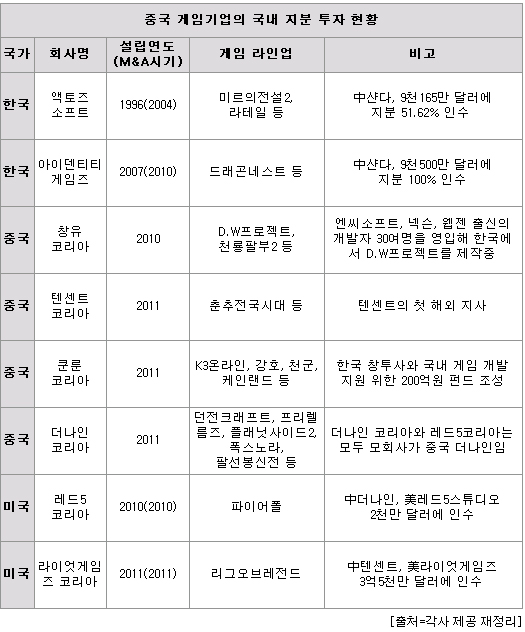 중국 게임기업의 국내 지분 투자 현황

| 국가 | 회사명 | 설립연도 (M&A시기) | 게임 라인업 | 비고 |
|---|---|---|---|---|
| 한국 | 액토즈 소프트 | 1996(2004) | 미르의전설2, 라테일 등 | 中샨다, 9천165만 달러에 지분 51.62% 인수 |
| 한국 | 아이덴티티 게임즈 | 2007(2010) | 드래곤네스트 등 | 中샨다, 9천500만 달러에 지분 100% 인수 |
| 중국 | 창유 코리아 | 2010 | D.W프로젝트, 천룡팔부2 등 | 엔씨소프트, 넥슨, 웹젠 출신의 개발자 30여명을 영입해 한국에서 D.W프로젝트를 제작중 |
| 중국 | 텐센트 코리아 | 2011 | 춘추전국시대 등 | 텐센트의 첫 해외 지사 |
| 중국 | 쿤룬 코리아 | 2011 | K3온라인, 강호, 천군, 케인랜드 등 | 한국 창투사와 국내 게임 개발 지원 위한 200억원 펀드 조성 |
| 중국 | 더나인 코리아 | 2011 | 던전크래프트, 프리렐름즈, 플래닛사이드2, 폭스노라, 팔선봉신전 등 | 더나인 코리아와 레드5코리아는 모두 모회사가 중국 더나인임 |
| 미국 | 레드5 코리아 | 2010(2010) | 파이어폴 | 中더나인, 美레드5스튜디오 2천만 달러에 인수 |
| 미국 | 라이엇게임즈 코리아 | 2011(2011) | 리그오브레전드 | 中텐센트, 美라이엇게임즈 3억5천만 달러에 인수 |

[출처=각사 제공 재정리]